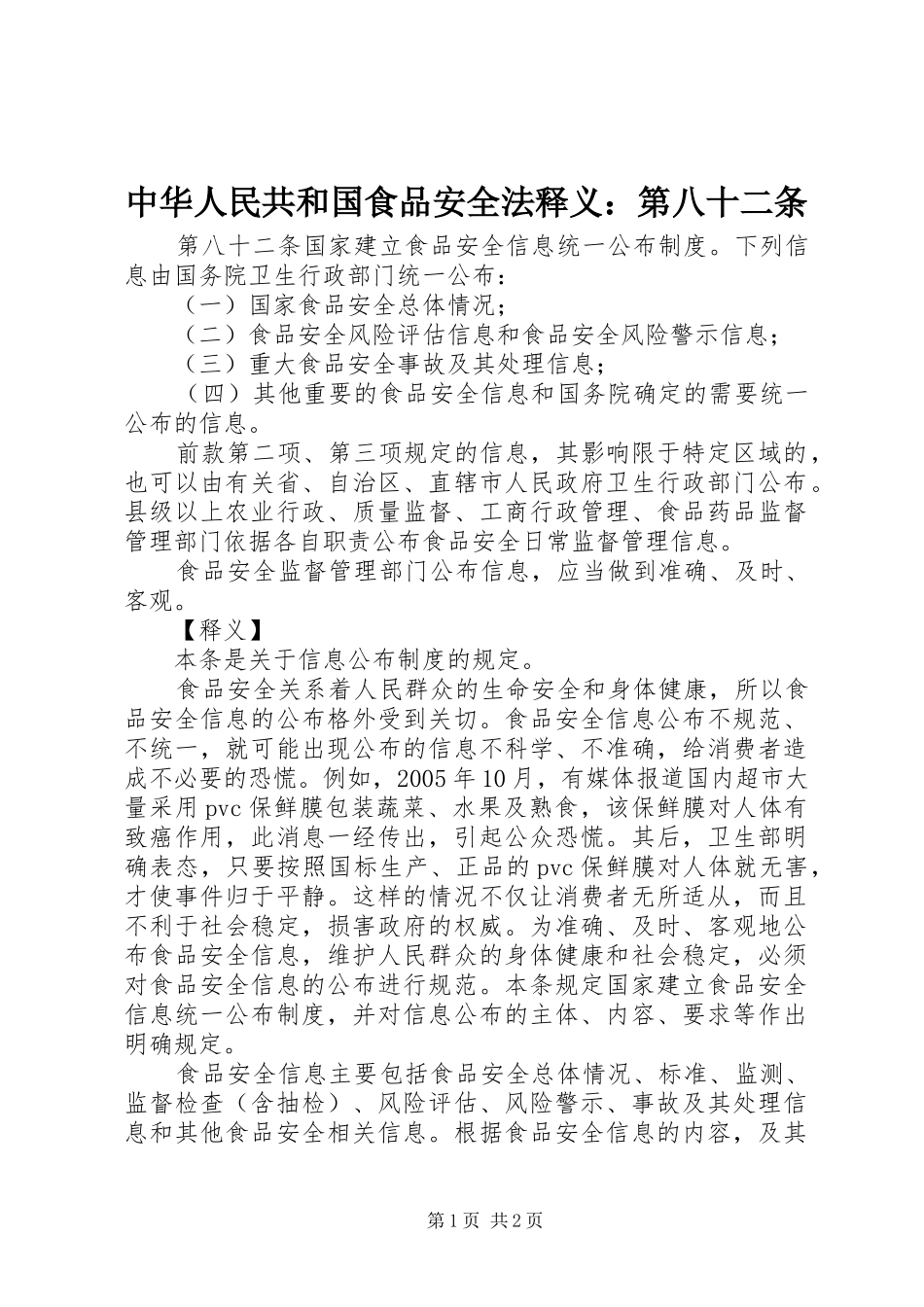 中华人民共和国食品安全法释义：第八十二条

第八十二条国家建立食品安全信息统一公布制度。下列信息由国务院卫生行政部门统一公布：

（一）国家食品安全总体情况；

（二）食品安全风险评估信息和食品安全风险警示信息；

（三）重大食品安全事故及其处理信息；

（四）其他重要的食品安全信息和国务院确定的需要统一公布的信息。

前款第二项、第三项规定的信息，其影响限于特定区域的，也可以由有关省、自治区、直辖市人民政府卫生行政部门公布。县级以上农业行政、质量监督、工商行政管理、食品药品监督管理部门依据各自职责公布食品安全日常监督管理信息。

食品安全监督管理部门公布信息，应当做到准确、及时、客观。

【释义】

本条是关于信息公布制度的规定。

食品安全关系着人民群众的生命安全和身体健康，所以食品安全信息的公布格外受到关切。食品安全信息公布不规范、不统一，就可能出现公布的信息不科学、不准确，给消费者造成不必要的恐慌。例如，2005年10月，有媒体报道国内超市大量采用pvc保鲜膜包装蔬菜、水果及熟食，该保鲜膜对人体有致癌作用，此消息一经传出，引起公众恐慌。其后，卫生部明确表态，只要按照国标生产、正品的pvc保鲜膜对人体就无害，才使事件归于平静。这样的情况不仅让消费者无所适从，而且不利于社会稳定，损害政府的权威。为准确、及时、客观地公布食品安全信息，维护人民群众的身体健康和社会稳定，必须对食品安全信息的公布进行规范。本条规定国家建立食品安全信息统一公布制度，并对信息公布的主体、内容、要求等作出明确规定。

食品安全信息主要包括食品安全总体情况、标准、监测、监督检查（含抽检）、风险评估、风险警示、事故及其处理信息和其他食品安全相关信息。根据食品安全信息的内容，及其

第1页 共2页